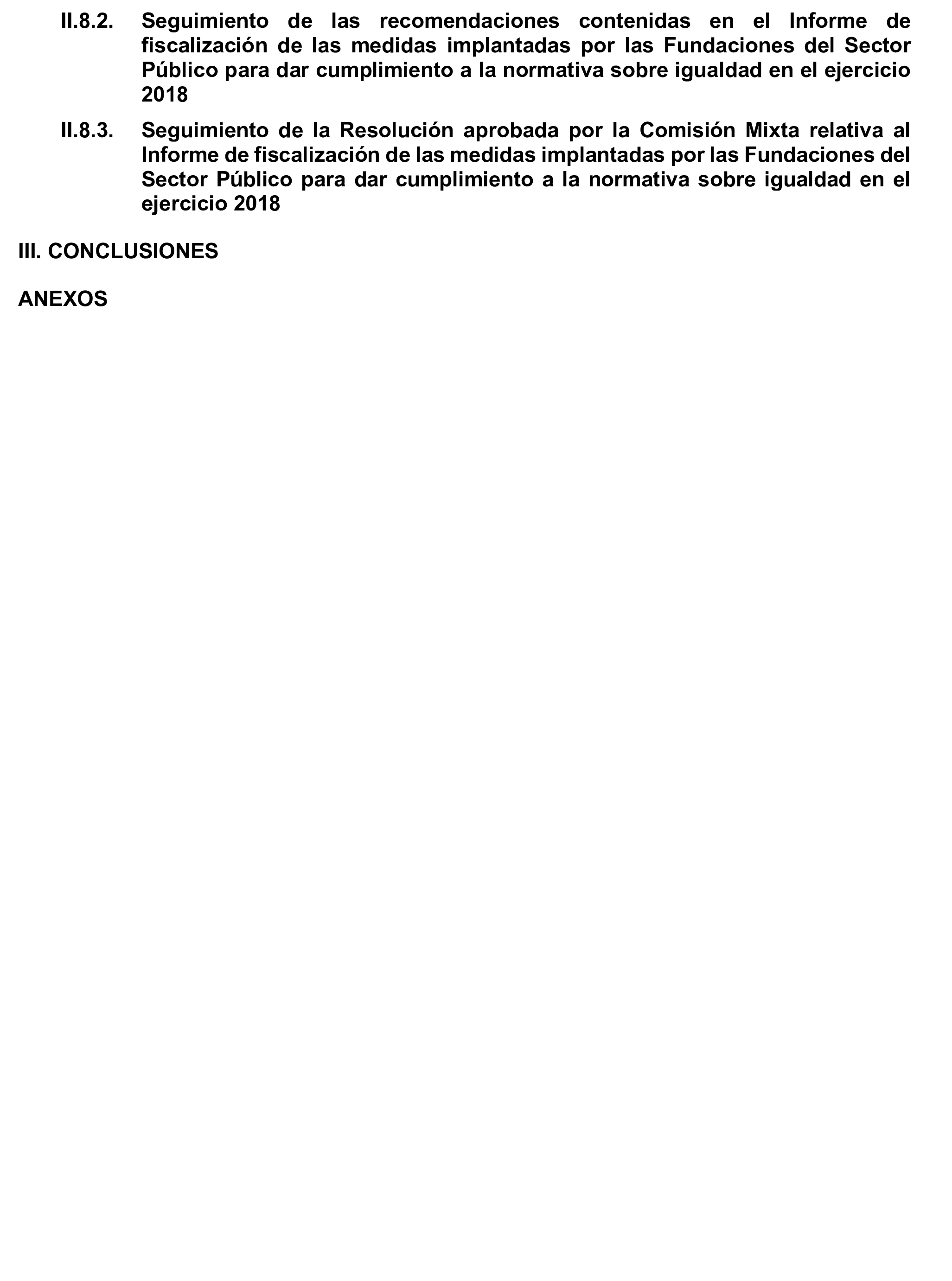 II.8.2. Seguimiento de las recomendaciones contenidas en el Informe de fiscalización de las medidas implantadas por las Fundaciones del Sector Público para dar cumplimiento a la normativa sobre igualdad en el ejercicio 2018

II.8.3. Seguimiento de la Resolución aprobada por la Comisión Mixta relativa al Informe de fiscalización de las medidas implantadas por las Fundaciones del Sector Público para dar cumplimiento a la normativa sobre igualdad en el ejercicio 2018

III. CONCLUSIONES

ANEXOS